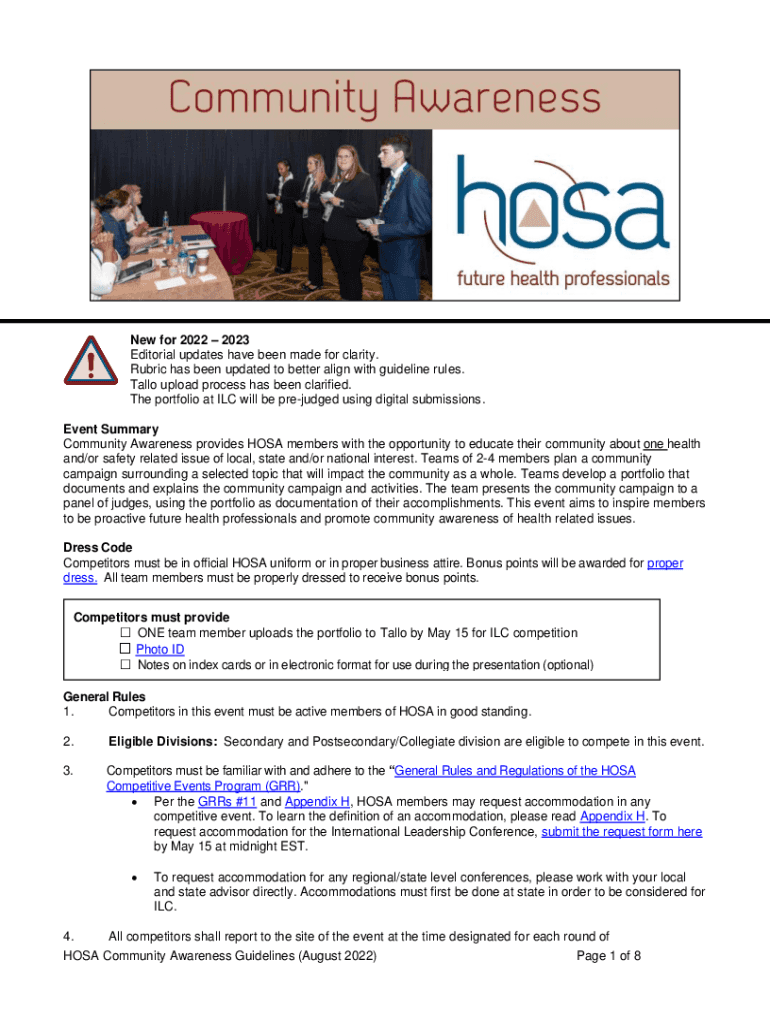 Community Awareness

hosa
future health professionals

New for 2022 – 2023
Editorial updates have been made for clarity.
Rubric has been updated to better align with guideline rules.
Tallo upload process has been clarified.
The portfolio at ILC will be pre-judged using digital submissions.

Event Summary
Community Awareness provides HOSA members with the opportunity to educate their community about one health and/or safety related issue of local, state and/or national interest. Teams of 2-4 members plan a community campaign surrounding a selected topic that will impact the community as a whole. Teams develop a portfolio that documents and explains the community campaign and activities. The team presents the community campaign to a panel of judges, using the portfolio as documentation of their accomplishments. This event aims to inspire members to be proactive future health professionals and promote community awareness of health related issues.

Dress Code
Competitors must be in official HOSA uniform or in proper business attire. Bonus points will be awarded for proper dress. All team members must be properly dressed to receive bonus points.

Competitors must provide
☐ ONE team member uploads the portfolio to Tallo by May 15 for ILC competition
☐ Photo ID
☐ Notes on index cards or in electronic format for use during the presentation (optional)

General Rules
1. Competitors in this event must be active members of HOSA in good standing.

2. Eligible Divisions: Secondary and Postsecondary/Collegiate division are eligible to compete in this event.

3. Competitors must be familiar with and adhere to the "General Rules and Regulations of the HOSA Competitive Events Program (GRR)."
• Per the GRRs #11 and Appendix H, HOSA members may request accommodation in any competitive event. To learn the definition of an accommodation, please read Appendix H. To request accommodation for the International Leadership Conference, submit the request form here by May 15 at midnight EST.

• To request accommodation for any regional/state level conferences, please work with your local and state advisor directly. Accommodations must first be done at state in order to be considered for ILC.

4. All competitors shall report to the site of the event at the time designated for each round of

HOSA Community Awareness Guidelines (August 2022) Page 1 of 8